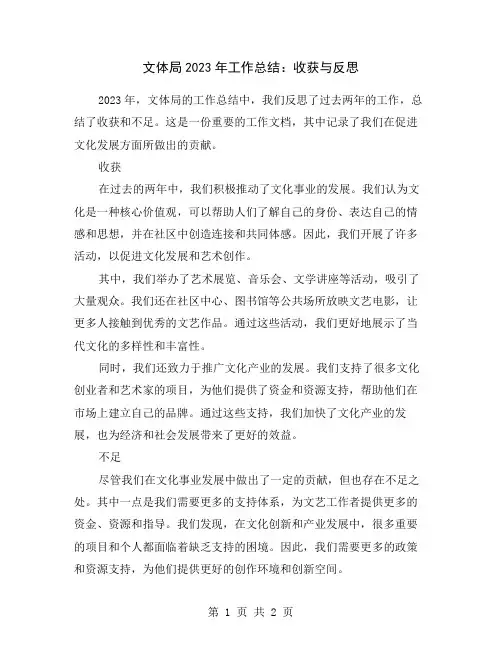 文体局2023年工作总结：收获与反思

2023年，文体局的工作总结中，我们反思了过去两年的工作，总结了收获和不足。这是一份重要的工作文档，其中记录了我们在促进文化发展方面所做出的贡献。

收获

在过去的两年中，我们积极推动了文化事业的发展。我们认为文化是一种核心价值观，可以帮助人们了解自己的身份、表达自己的情感和思想，并在社区中创造连接和共同体感。因此，我们开展了许多活动，以促进文化发展和艺术创作。

其中，我们举办了艺术展览、音乐会、文学讲座等活动，吸引了大量观众。我们还在社区中心、图书馆等公共场所放映文艺电影，让更多人接触到优秀的文艺作品。通过这些活动，我们更好地展示了当代文化的多样性和丰富性。

同时，我们还致力于推广文化产业的发展。我们支持了很多文化创业者和艺术家的项目，为他们提供了资金和资源支持，帮助他们在市场上建立自己的品牌。通过这些支持，我们加快了文化产业的发展，也为经济和社会发展带来了更好的效益。

不足

尽管我们在文化事业发展中做出了一定的贡献，但也存在不足之处。其中一点是我们需要更多的支持体系，为文艺工作者提供更多的资金、资源和指导。我们发现，在文化创新和产业发展中，很多重要的项目和个人都面临着缺乏支持的困境。因此，我们需要更多的政策和资源支持，为他们提供更好的创作环境和创新空间。

第 1 页 共 2 页